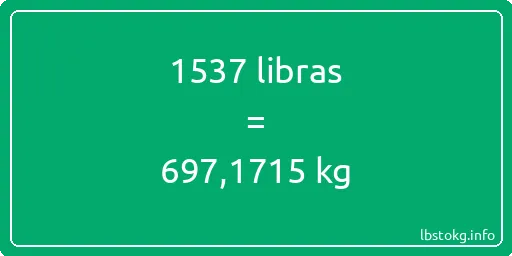 1537 libras

=

697,1715 kg

lbstokg.info